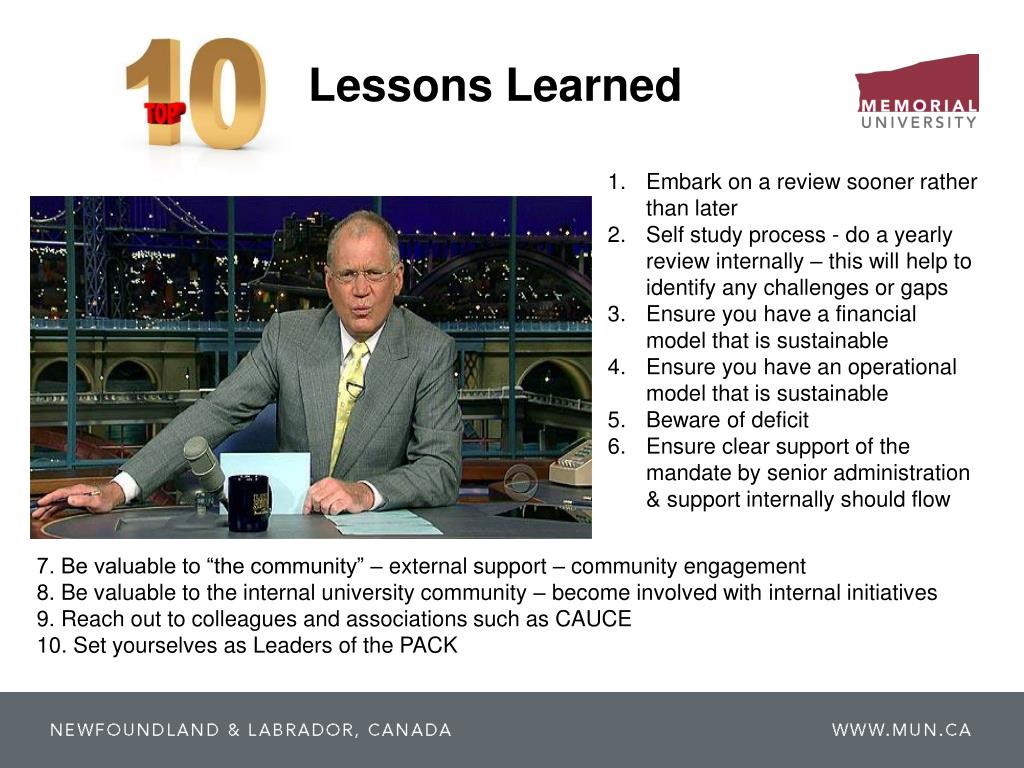 TOP 10

Lessons Learned

MEMORIAL UNIVERSITY

1. Embark on a review sooner rather than later
2. Self study process - do a yearly review internally – this will help to identify any challenges or gaps
3. Ensure you have a financial model that is sustainable
4. Ensure you have an operational model that is sustainable
5. Beware of deficit
6. Ensure clear support of the mandate by senior administration & support internally should flow

7. Be valuable to “the community” – external support – community engagement
8. Be valuable to the internal university community – become involved with internal initiatives
9. Reach out to colleagues and associations such as CAUCE
10. Set yourselves as Leaders of the PACK

NEWFOUNDLAND & LABRADOR, CANADA

WWW.MUN.CA